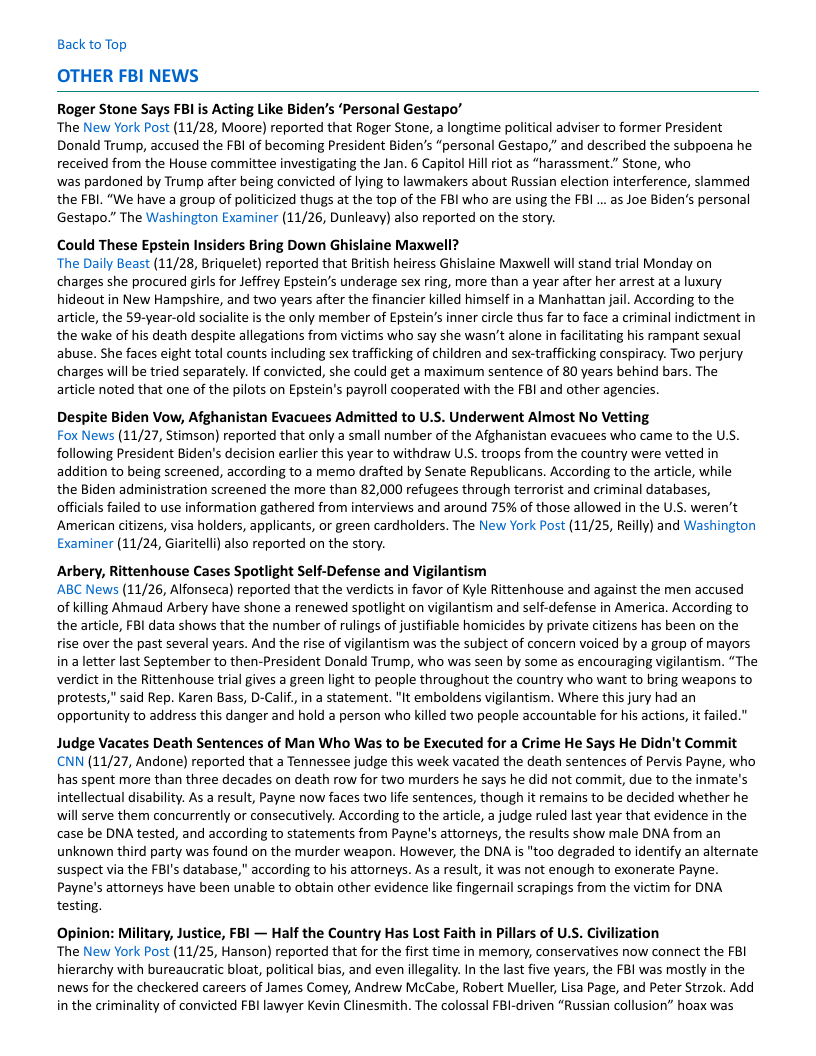 Back to Top

OTHER FBI NEWS

Roger Stone Says FBI is Acting Like Biden's 'Personal Gestapo'
The New York Post (11/28, Moore) reported that Roger Stone, a longtime political adviser to former President Donald Trump, accused the FBI of becoming President Biden's "personal Gestapo," and described the subpoena he received from the House committee investigating the Jan. 6 Capitol Hill riot as "harassment." Stone, who was pardoned by Trump after being convicted of lying to lawmakers about Russian election interference, slammed the FBI. "We have a group of politicized thugs at the top of the FBI who are using the FBI … as Joe Biden's personal Gestapo." The Washington Examiner (11/26, Dunleavy) also reported on the story.

Could These Epstein Insiders Bring Down Ghislaine Maxwell?
The Daily Beast (11/28, Briquelet) reported that British heiress Ghislaine Maxwell will stand trial Monday on charges she procured girls for Jeffrey Epstein's underage sex ring, more than a year after her arrest at a luxury hideout in New Hampshire, and two years after the financier killed himself in a Manhattan jail. According to the article, the 59-year-old socialite is the only member of Epstein's inner circle thus far to face a criminal indictment in the wake of his death despite allegations from victims who say she wasn't alone in facilitating his rampant sexual abuse. She faces eight total counts including sex trafficking of children and sex-trafficking conspiracy. Two perjury charges will be tried separately. If convicted, she could get a maximum sentence of 80 years behind bars. The article noted that one of the pilots on Epstein's payroll cooperated with the FBI and other agencies.

Despite Biden Vow, Afghanistan Evacuees Admitted to U.S. Underwent Almost No Vetting
Fox News (11/27, Stimson) reported that only a small number of the Afghanistan evacuees who came to the U.S. following President Biden's decision earlier this year to withdraw U.S. troops from the country were vetted in addition to being screened, according to a memo drafted by Senate Republicans. According to the article, while the Biden administration screened the more than 82,000 refugees through terrorist and criminal databases, officials failed to use information gathered from interviews and around 75% of those allowed in the U.S. weren't American citizens, visa holders, applicants, or green cardholders. The New York Post (11/25, Reilly) and Washington Examiner (11/24, Giaritelli) also reported on the story.

Arbery, Rittenhouse Cases Spotlight Self-Defense and Vigilantism
ABC News (11/26, Alfonseca) reported that the verdicts in favor of Kyle Rittenhouse and against the men accused of killing Ahmaud Arbery have shone a renewed spotlight on vigilantism and self-defense in America. According to the article, FBI data shows that the number of rulings of justifiable homicides by private citizens has been on the rise over the past several years. And the rise of vigilantism was the subject of concern voiced by a group of mayors in a letter last September to then-President Donald Trump, who was seen by some as encouraging vigilantism. "The verdict in the Rittenhouse trial gives a green light to people throughout the country who want to bring weapons to protests," said Rep. Karen Bass, D-Calif., in a statement. "It emboldens vigilantism. Where this jury had an opportunity to address this danger and hold a person who killed two people accountable for his actions, it failed."

Judge Vacates Death Sentences of Man Who Was to be Executed for a Crime He Says He Didn't Commit
CNN (11/27, Andone) reported that a Tennessee judge this week vacated the death sentences of Pervis Payne, who has spent more than three decades on death row for two murders he says he did not commit, due to the inmate's intellectual disability. As a result, Payne now faces two life sentences, though it remains to be decided whether he will serve them concurrently or consecutively. According to the article, a judge ruled last year that evidence in the case be DNA tested, and according to statements from Payne's attorneys, the results show male DNA from an unknown third party was found on the murder weapon. However, the DNA is "too degraded to identify an alternate suspect via the FBI's database," according to his attorneys. As a result, it was not enough to exonerate Payne. Payne's attorneys have been unable to obtain other evidence like fingernail scrapings from the victim for DNA testing.

Opinion: Military, Justice, FBI — Half the Country Has Lost Faith in Pillars of U.S. Civilization
The New York Post (11/25, Hanson) reported that for the first time in memory, conservatives now connect the FBI hierarchy with bureaucratic bloat, political bias, and even illegality. In the last five years, the FBI was mostly in the news for the checkered careers of James Comey, Andrew McCabe, Robert Mueller, Lisa Page, and Peter Strzok. Add in the criminality of convicted FBI lawyer Kevin Clinesmith. The colossal FBI-driven "Russian collusion" hoax was